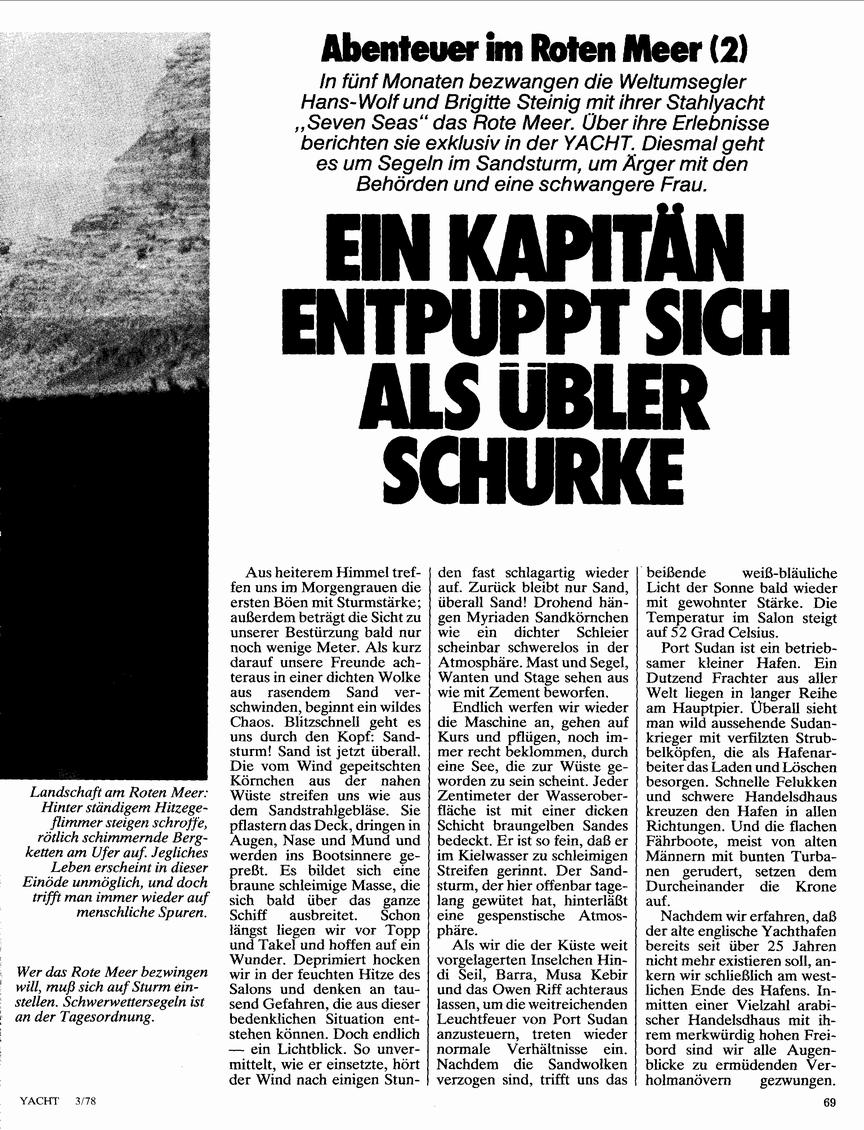 Abenteuer im Roten Meer (2)

In fünf Monaten bezwangen die Weltumsegler Hans-Wolf und Brigitte Steinig mit ihrer Stahlyacht „Seven Seas" das Rote Meer. Über ihre Erlebnisse berichten sie exklusiv in der YACHT. Diesmal geht es um Segeln im Sandsturm, um Ärger mit den Behörden und eine schwangere Frau.

EIN KAPITÄN ENTPUPPT SICH ALS ÜBLER SCHURKE

Landschaft am Roten Meer: Hinter ständigem Hitzegeflimmer steigen schroffe, rötlich schimmernde Bergketten am Ufer auf. Jegliches Leben erscheint in dieser Einöde unmöglich, und doch trifft man immer wieder auf menschliche Spuren.

Wer das Rote Meer bezwingen will, muß sich auf Sturm einstellen. Schwerwettersegeln ist an der Tagesordnung.

Aus heiterem Himmel treffen uns im Morgengrauen die ersten Böen mit Sturmstärke; außerdem beträgt die Sicht zu unserer Bestürzung bald nur noch wenige Meter. Als kurz darauf unsere Freunde achteraus in einer dichten Wolke aus rasendem Sand verschwinden, beginnt ein wildes Chaos. Blitzschnell geht es uns durch den Kopf: Sandsturm! Sand ist jetzt überall. Die vom Wind gepeitschten Körnchen aus der nahen Wüste streifen uns wie aus dem Sandstrahlgebläse. Sie pflastern das Deck, dringen in Augen, Nase und Mund und werden ins Bootsinnere gepreßt. Es bildet sich eine braune schleimige Masse, die sich bald über das ganze Schiff ausbreitet. Schon längst liegen wir vor Topp und Takel und hoffen auf ein Wunder. Deprimiert hocken wir in der feuchten Hitze des Salons und denken an tausend Gefahren, die aus dieser bedenklichen Situation entstehen können. Doch endlich — ein Lichtblick. So unvermittelt, wie er einsetzte, hört der Wind nach einigen Stunden fast schlagartig wieder auf. Zurück bleibt nur Sand, überall Sand! Drohend hängen Myriaden Sandkörnchen wie ein dichter Schleier scheinbar schwerelos in der Atmosphäre. Mast und Segel, Wanten und Stage sehen aus wie mit Zement beworfen.

Endlich werfen wir wieder die Maschine an, gehen auf Kurs und pflügen, noch immer recht beklommen, durch eine See, die zur Wüste geworden zu sein scheint. Jeder Zentimeter der Wasseroberfläche ist mit einer dicken Schicht braungelben Sandes bedeckt. Er ist so fein, daß er im Kielwasser zu schleimigen Streifen gerinnt. Der Sandsturm, der hier offenbar tagelang gewütet hat, hinterläßt eine gespenstische Atmosphäre.

Als wir die der Küste weit vorgelagerten Inselchen Hindi Seil, Barra, Musa Kebir und das Owen Riff achteraus lassen, um die weitreichenden Leuchtfeuer von Port Sudan anzusteuern, treten wieder normale Verhältnisse ein. Nachdem die Sandwolken verzogen sind, trifft uns das beißende weiß-bläuliche Licht der Sonne bald wieder mit gewohnter Stärke. Die Temperatur im Salon steigt auf 52 Grad Celsius.

Port Sudan ist ein betriebsamer kleiner Hafen. Ein Dutzend Frachter aus aller Welt liegen in langer Reihe am Hauptpier. Überall sieht man wild aussehende Sudankrieger mit verfilzten Strubbelköpfen, die als Hafenarbeiter das Laden und Löschen besorgen. Schnelle Felukken und schwere Handelsdhaus kreuzen den Hafen in allen Richtungen. Und die flachen Fährboote, meist von alten Männern mit bunten Turbanen gerudert, setzen dem Durcheinander die Krone auf.

Nachdem wir erfahren, daß der alte englische Yachthafen bereits seit über 25 Jahren nicht mehr existieren soll, ankern wir schließlich am westlichen Ende des Hafens. Inmitten einer Vielzahl arabischer Handelsdhaus mit ihrem merkwürdig hohen Freibord sind wir alle Augenblicke zu ermüdenden Verholmanövern gezwungen.

YACHT 3/78

69